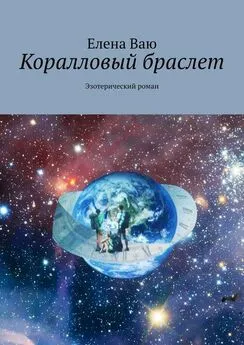 Елена Ваю
Коралловый браслет

Эзотерический роман